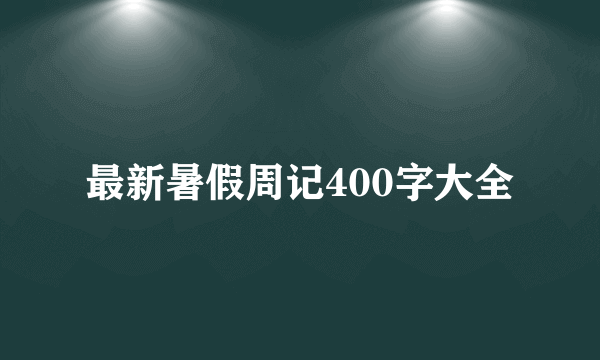 最新暑假周记400字大全